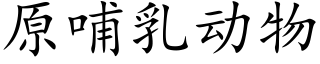 原哺乳动物